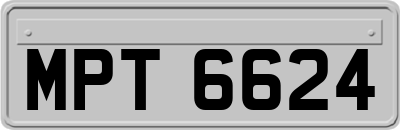 MPT 6624